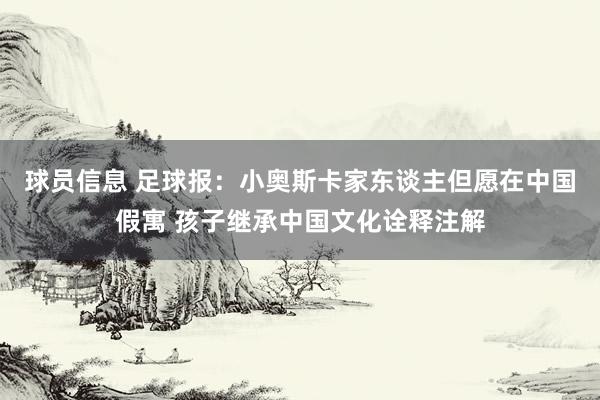 球员信息 足球报：小奥斯卡家东谈主但愿在中国假寓 孩子继承中国文化诠释注解